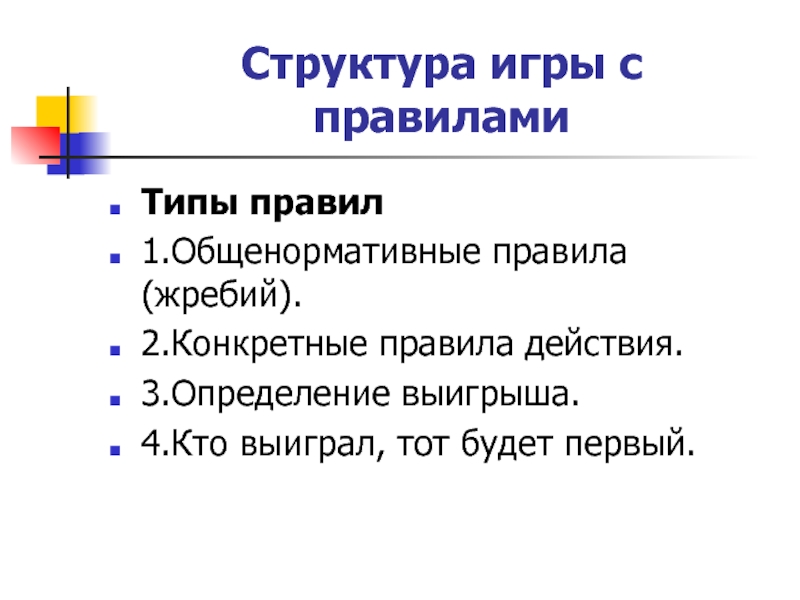 Структура игры с правилами

Типы правил

1.Общенормативные правила (жребий).

2.Конкретные правила действия.

3.Определение выигрыша.

4.Кто выиграл, тот будет первый.